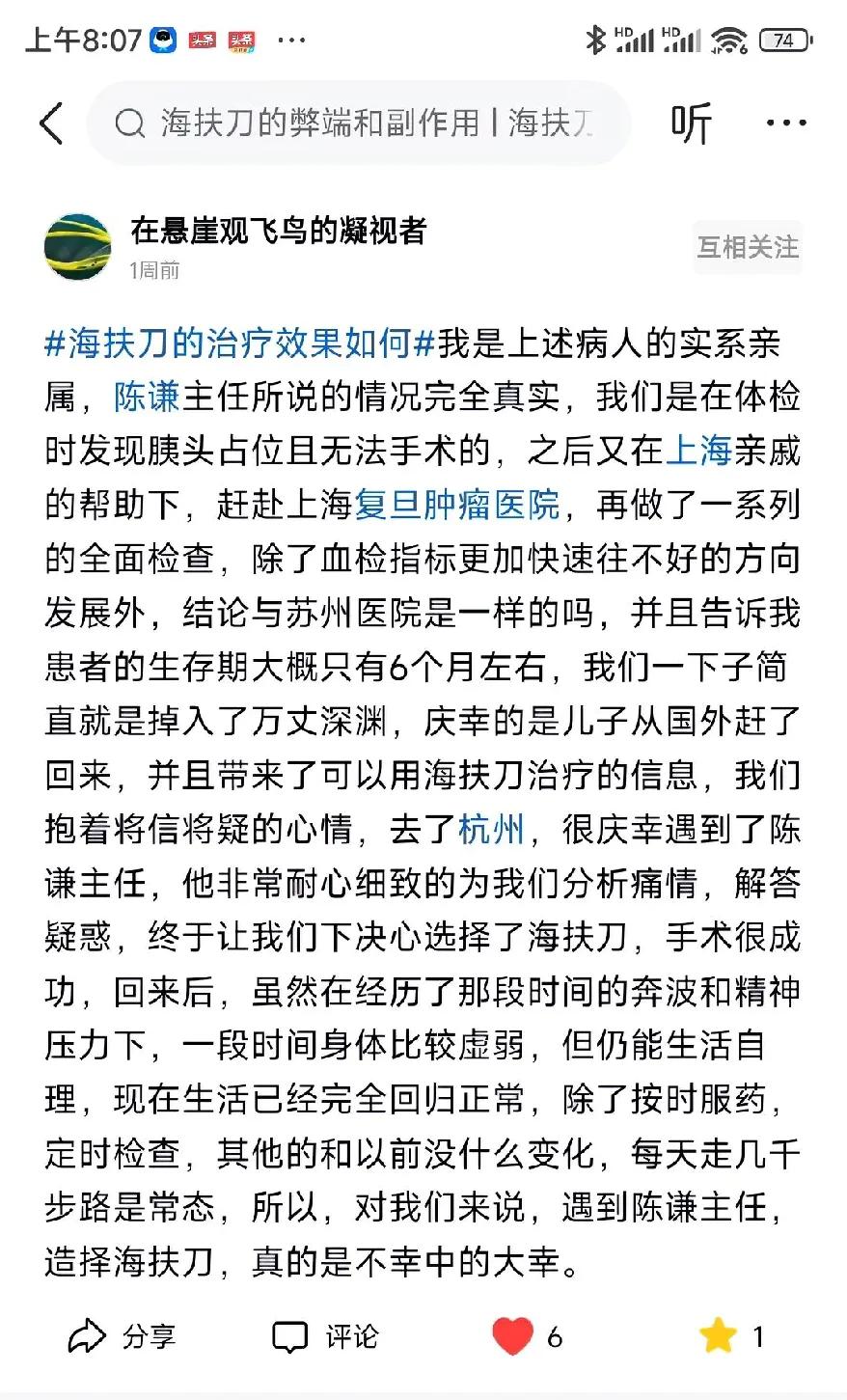 上午8:07 头条 头条 ···

HD HD 74

海扶刀的弊端和副作用 | 海扶刀

听 ···

在悬崖观飞鸟的凝视者
1周前

互相关注

#海扶刀的治疗效果如何#我是上述病人的实系亲属，陈谦主任所说的情况完全真实，我们是在体检时发现胰头占位且无法手术的，之后又在上海亲戚的帮助下，赶赴上海复旦肿瘤医院，再做了一系列的全面检查，除了血检指标更加快速往不好的方向发展外，结论与苏州医院是一样的吗，并且告诉我患者的生存期大概只有6个月左右，我们一下子简直就是掉入了万丈深渊，庆幸的是儿子从国外赶了回来，并且带来了可以用海扶刀治疗的信息，我们抱着将信将疑的心情，去了杭州，很庆幸遇到了陈谦主任，他非常耐心细致的为我们分析痛情，解答疑惑，终于让我们下决心选择了海扶刀，手术很成功，回来后，虽然在经历了那段时间的奔波和精神压力下，一段时间身体比较虚弱，但仍能生活自理，现在生活已经完全回归正常，除了按时服药，定时检查，其他的和以前没什么变化，每天走几千步路是常态，所以，对我们来说，遇到陈谦主任，造择海扶刀，真的是不幸中的大幸。

分享 评论 6 1